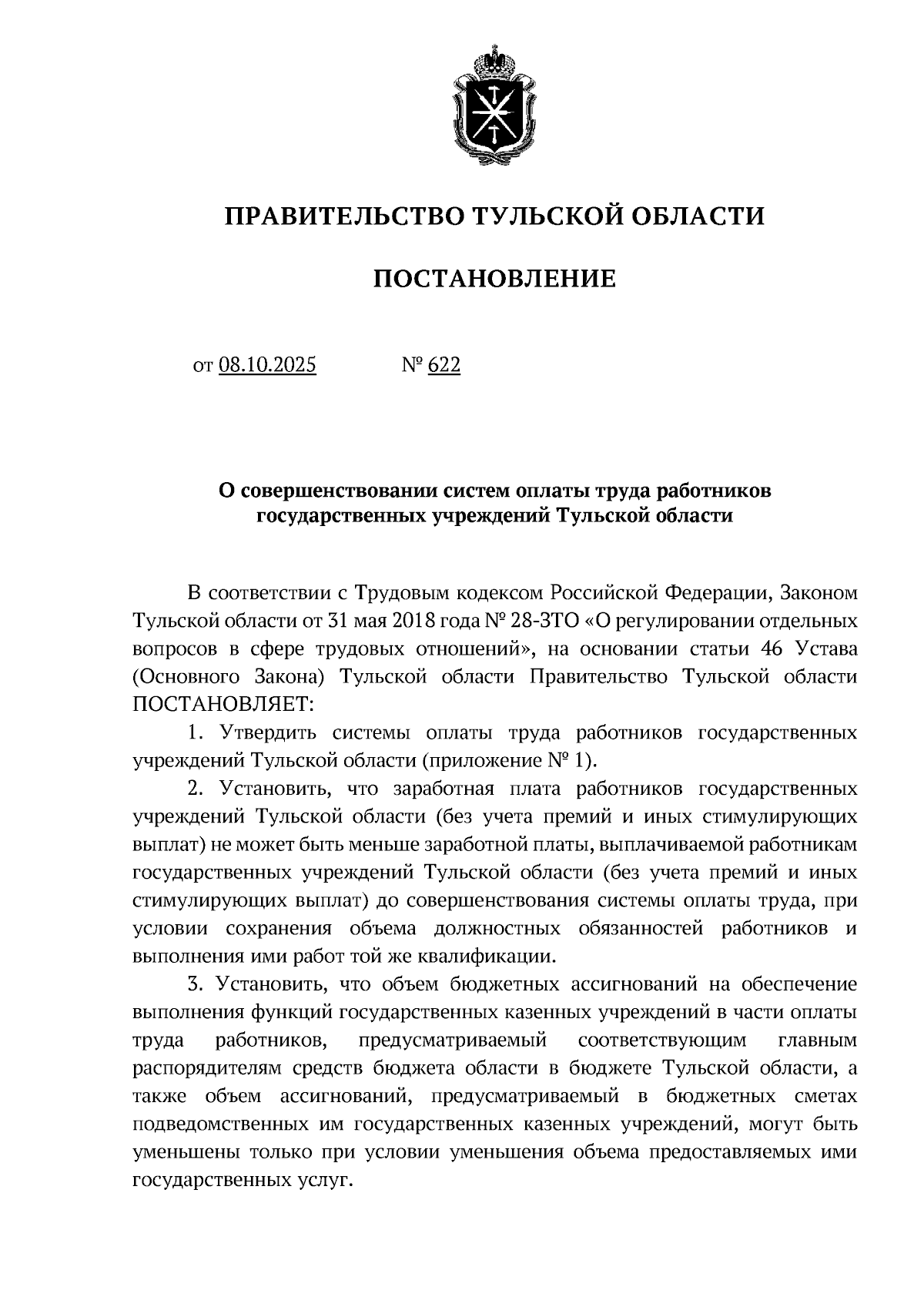 ПРАВИТЕЛЬСТВО ТУЛЬСКОЙ ОБЛАСТИ

ПОСТАНОВЛЕНИЕ

от 08.10.2025 № 622

О совершенствовании систем оплаты труда работников государственных учреждений Тульской области

В соответствии с Трудовым кодексом Российской Федерации, Законом Тульской области от 31 мая 2018 года № 28-ЗТО «О регулировании отдельных вопросов в сфере трудовых отношений», на основании статьи 46 Устава (Основного Закона) Тульской области Правительство Тульской области ПОСТАНОВЛЯЕТ:

1. Утвердить системы оплаты труда работников государственных учреждений Тульской области (приложение № 1).

2. Установить, что заработная плата работников государственных учреждений Тульской области (без учета премий и иных стимулирующих выплат) не может быть меньше заработной платы, выплачиваемой работникам государственных учреждений Тульской области (без учета премий и иных стимулирующих выплат) до совершенствования системы оплаты труда, при условии сохранения объема должностных обязанностей работников и выполнения ими работ той же квалификации.

3. Установить, что объем бюджетных ассигнований на обеспечение выполнения функций государственных казенных учреждений в части оплаты труда работников, предусматриваемый соответствующим главным распорядителям средств бюджета области в бюджете Тульской области, а также объем ассигнований, предусматриваемый в бюджетных сметах подведомственных им государственных казенных учреждений, могут быть уменьшены только при условии уменьшения объема предоставляемых ими государственных услуг.